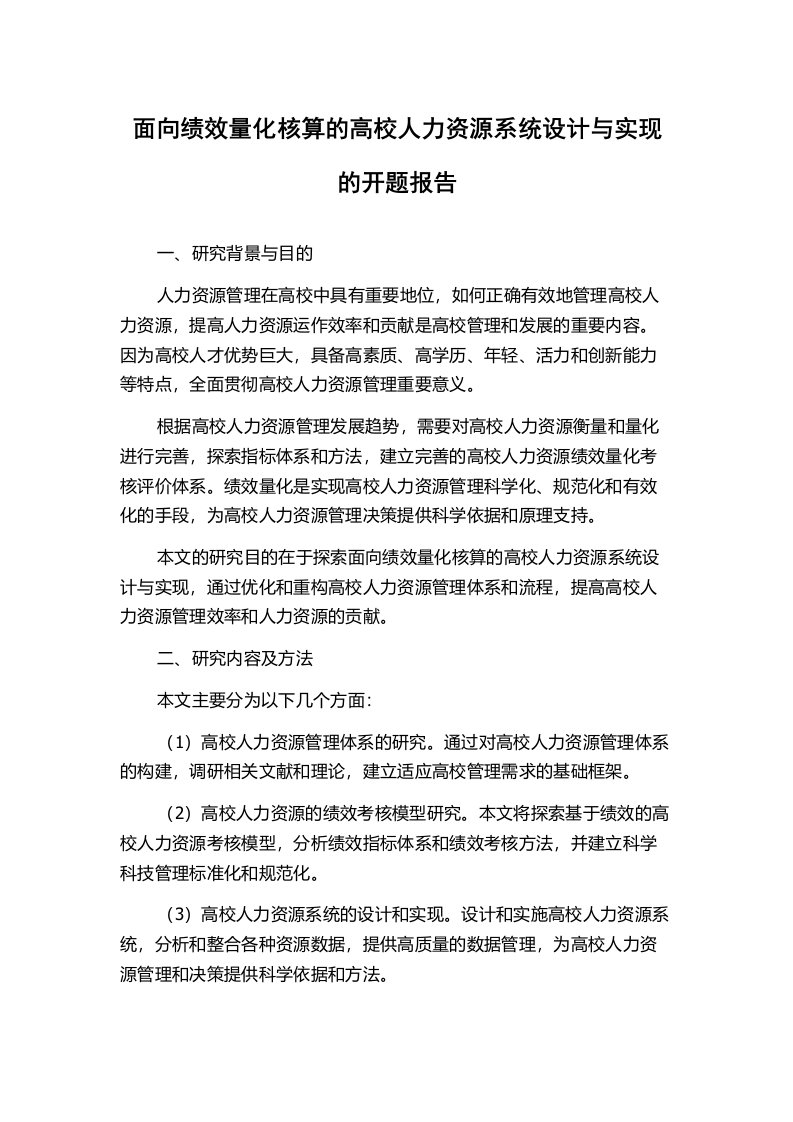 面向绩效量化核算的高校人力资源系统设计与实现的开题报告

一、研究背景与目的

人力资源管理在高校中具有重要地位，如何正确有效地管理高校人力资源，提高人力资源运作效率和贡献是高校管理和发展的重要内容。因为高校人才优势巨大，具备高素质、高学历、年轻、活力和创新能力等特点，全面贯彻高校人力资源管理重要意义。

根据高校人力资源管理发展趋势，需要对高校人力资源衡量和量化进行完善，探索指标体系和方法，建立完善的高校人力资源绩效量化考核评价体系。绩效量化是实现高校人力资源管理科学化、规范化和有效化的手段，为高校人力资源管理决策提供科学依据和原理支持。

本文的研究目的在于探索面向绩效量化核算的高校人力资源系统设计与实现，通过优化和重构高校人力资源管理体系和流程，提高高校人力资源管理效率和人力资源的贡献。

二、研究内容及方法

本文主要分为以下几个方面：

（1）高校人力资源管理体系的研究。通过对高校人力资源管理体系的构建，调研相关文献和理论，建立适应高校管理需求的基础框架。

（2）高校人力资源的绩效考核模型研究。本文将探索基于绩效的高校人力资源考核模型，分析绩效指标体系和绩效考核方法，并建立科学科技管理标准化和规范化。

（3）高校人力资源系统的设计和实现。设计和实施高校人力资源系统，分析和整合各种资源数据，提供高质量的数据管理，为高校人力资源管理和决策提供科学依据和方法。